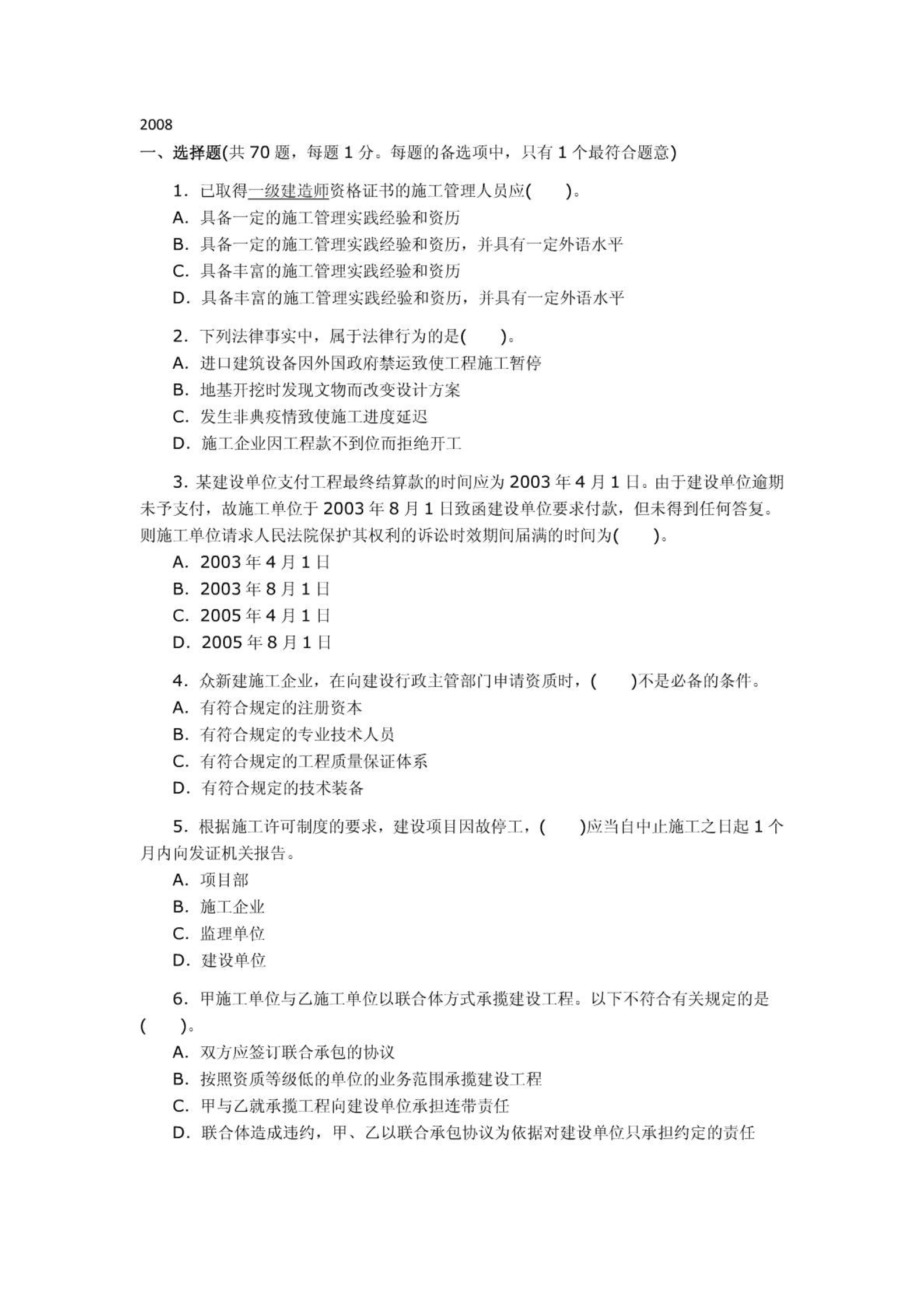 2008
一、选择题(共 70 题，每题 1 分。每题的备选项中，只有 1 个最符合题意)

1. 已取得一级建造师资格证书的施工管理人员应(　　)。
A. 具备一定的施工管理实践经验和资历
B. 具备一定的施工管理实践经验和资历，并具有一定外语水平
C. 具备丰富的施工管理实践经验和资历
D. 具备丰富的施工管理实践经验和资历，并具有一定外语水平

2. 下列法律事实中，属于法律行为的是(　　)。
A. 进口建筑设备因外国政府禁运致使工程施工暂停
B. 地基开挖时发现文物而改变设计方案
C. 发生非典疫情致使施工进度延迟
D. 施工企业因工程款不到位而拒绝开工

3. 某建设单位支付工程最终结算款的时间应为 2003 年 4 月 1 日。由于建设单位逾期未予支付，故施工单位于 2003 年 8 月 1 日致函建设单位要求付款，但未得到任何答复。则施工单位请求人民法院保护其权利的诉讼时效期间届满的时间为(　　)。
A. 2003 年 4 月 1 日
B. 2003 年 8 月 1 日
C. 2005 年 4 月 1 日
D. 2005 年 8 月 1 日

4. 众新建施工企业，在向建设行政主管部门申请资质时，(　　)不是必备的条件。
A. 有符合规定的注册资本
B. 有符合规定的专业技术人员
C. 有符合规定的工程质量保证体系
D. 有符合规定的技术装备

5. 根据施工许可制度的要求，建设项目因故停工，(　　)应当自中止施工之日起 1 个月内向发证机关报告。
A. 项目部
B. 施工企业
C. 监理单位
D. 建设单位

6. 甲施工单位与乙施工单位以联合体方式承揽建设工程。以下不符合有关规定的是(　　)。
A. 双方应签订联合承包的协议
B. 按照资质等级低的单位的业务范围承揽建设工程
C. 甲与乙就承揽工程向建设单位承担连带责任
D. 联合体造成违约，甲、乙以联合承包协议为依据对建设单位只承担约定的责任